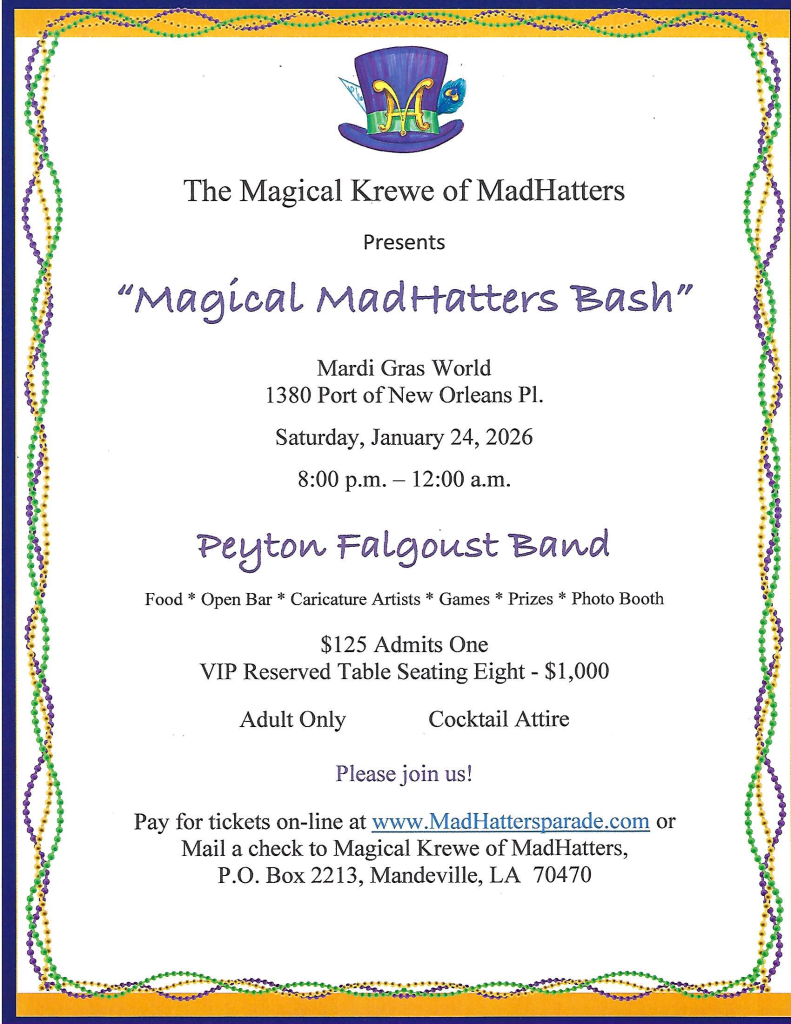 The Magical Krewe of MadHatters

Presents

"Magical MadHatters Bash"

Mardi Gras World
1380 Port of New Orleans Pl.

Saturday, January 24, 2026

8:00 p.m. – 12:00 a.m.

Peyton Falgoust Band

Food * Open Bar * Caricature Artists * Games * Prizes * Photo Booth

$125 Admits One
VIP Reserved Table Seating Eight - $1,000

Adult Only Cocktail Attire

Please join us!

Pay for tickets on-line at www.MadHattersparade.com or
Mail a check to Magical Krewe of MadHatters,
P.O. Box 2213, Mandeville, LA 70470